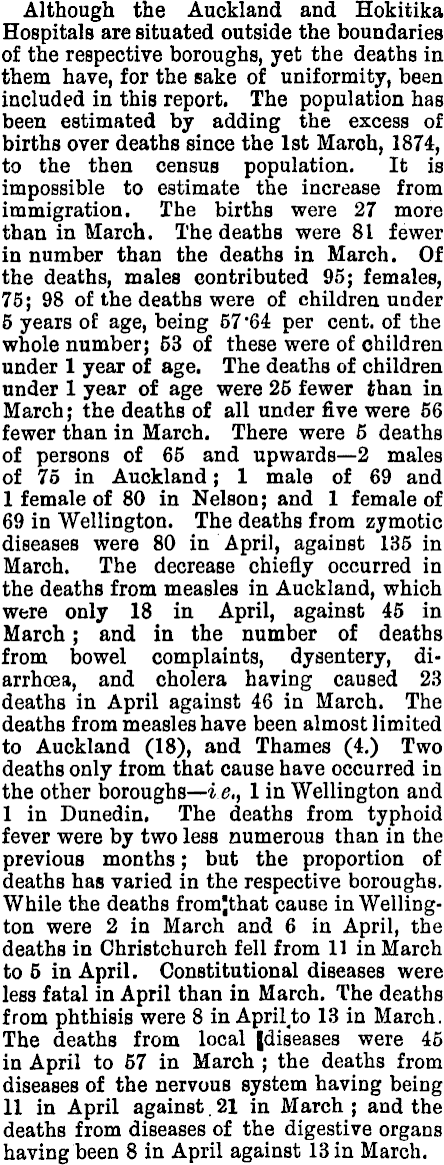 Although the Auckland and Hokitika Hospitals are situated outside the boundaries of the respective boroughs, yet the deaths in them have, for the sake of uniformity, been included in this report. The population has been estimated by adding the excess of births over deaths since the 1st March, 1874, to the then census population. It is impossible to estimate the increase from immigration. The births were 27 more than in March. The deaths were 81 fewer in number than the deaths in March. Of the deaths, males contributed 95; females, 75; 98 of the deaths were of children under 5 years of age, being 57·64 per cent. of the whole number; 53 of these were of children under 1 year of age. The deaths of children under 1 year of age were 25 fewer than in March; the deaths of all under five were 56 fewer than in March. There were 5 deaths of persons of 65 and upwards—2 males of 75 in Auckland; 1 male of 69 and 1 female of 80 in Nelson; and 1 female of 69 in Wellington. The deaths from zymotic diseases were 80 in April, against 135 in March. The decrease chiefly occurred in the deaths from measles in Auckland, which were only 18 in April, against 45 in March; and in the number of deaths from bowel complaints, dysentery, diarrhœa, and cholera having caused 23 deaths in April against 46 in March. The deaths from measles have been almost limited to Auckland (18), and Thames (4.) Two deaths only from that cause have occurred in the other boroughs—i e., 1 in Wellington and 1 in Dunedin. The deaths from typhoid fever were by two less numerous than in the previous months; but the proportion of deaths has varied in the respective boroughs. While the deaths from that cause in Wellington were 2 in March and 6 in April, the deaths in Christchurch fell from 11 in March to 5 in April. Constitutional diseases were less fatal in April than in March. The deaths from phthisis were 8 in April to 13 in March. The deaths from local diseases were 45 in April to 57 in March; the deaths from diseases of the nervous system having being 11 in April against 21 in March; and the deaths from diseases of the digestive organs having been 8 in April against 13 in March.